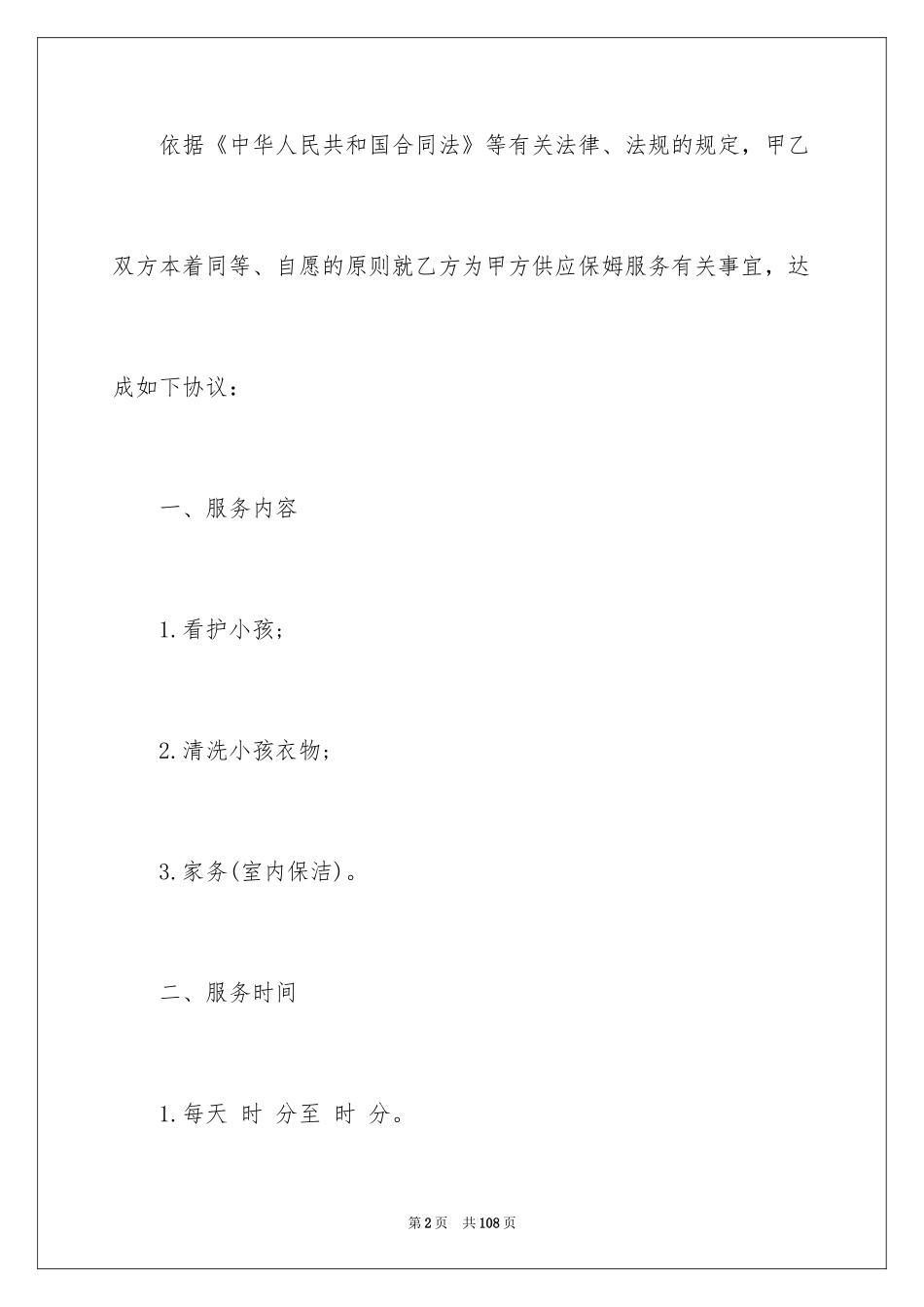 依据《中华人民共和国合同法》等有关法律、法规的规定，甲乙双方本着同等、自愿的原则就乙方为甲方供应保姆服务有关事宜，达成如下协议：

一、服务内容

1.看护小孩；

2.清洗小孩衣物；

3.家务(室内保洁)。

二、服务时间

1.每天 时 分至 时 分。

第2页 共108页